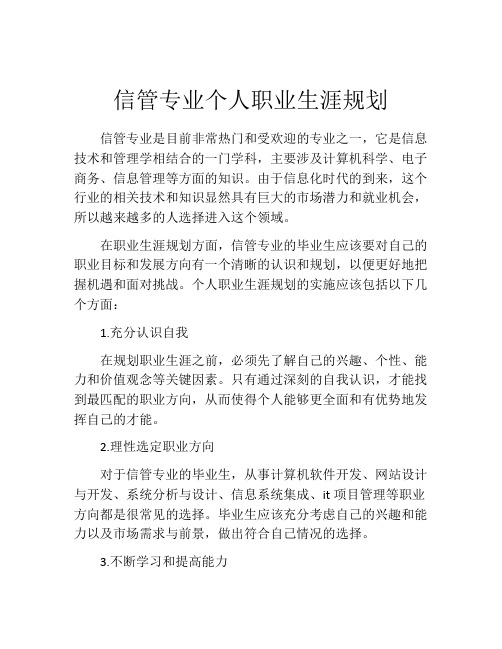 信管专业个人职业生涯规划

信管专业是目前非常热门和受欢迎的专业之一，它是信息技术和管理学相结合的一门学科，主要涉及计算机科学、电子商务、信息管理等方面的知识。由于信息化时代的到来，这个行业的相关技术和知识显然具有巨大的市场潜力和就业机会，所以越来越多的人选择进入这个领域。

在职业生涯规划方面，信管专业的毕业生应该要对自己的职业目标和发展方向有一个清晰的认识和规划，以便更好地把握机遇和面对挑战。个人职业生涯规划的实施应该包括以下几个方面：

1.充分认识自我

在规划职业生涯之前，必须先了解自己的兴趣、个性、能力和价值观念等关键因素。只有通过深刻的自我认识，才能找到最匹配的职业方向，从而使得个人能够更全面和有优势地发挥自己的才能。

2.理性选定职业方向

对于信管专业的毕业生，从事计算机软件开发、网站设计与开发、系统分析与设计、信息系统集成、it 项目管理等职业方向都是很常见的选择。毕业生应该充分考虑自己的兴趣和能力以及市场需求与前景，做出符合自己情况的选择。

3.不断学习和提高能力